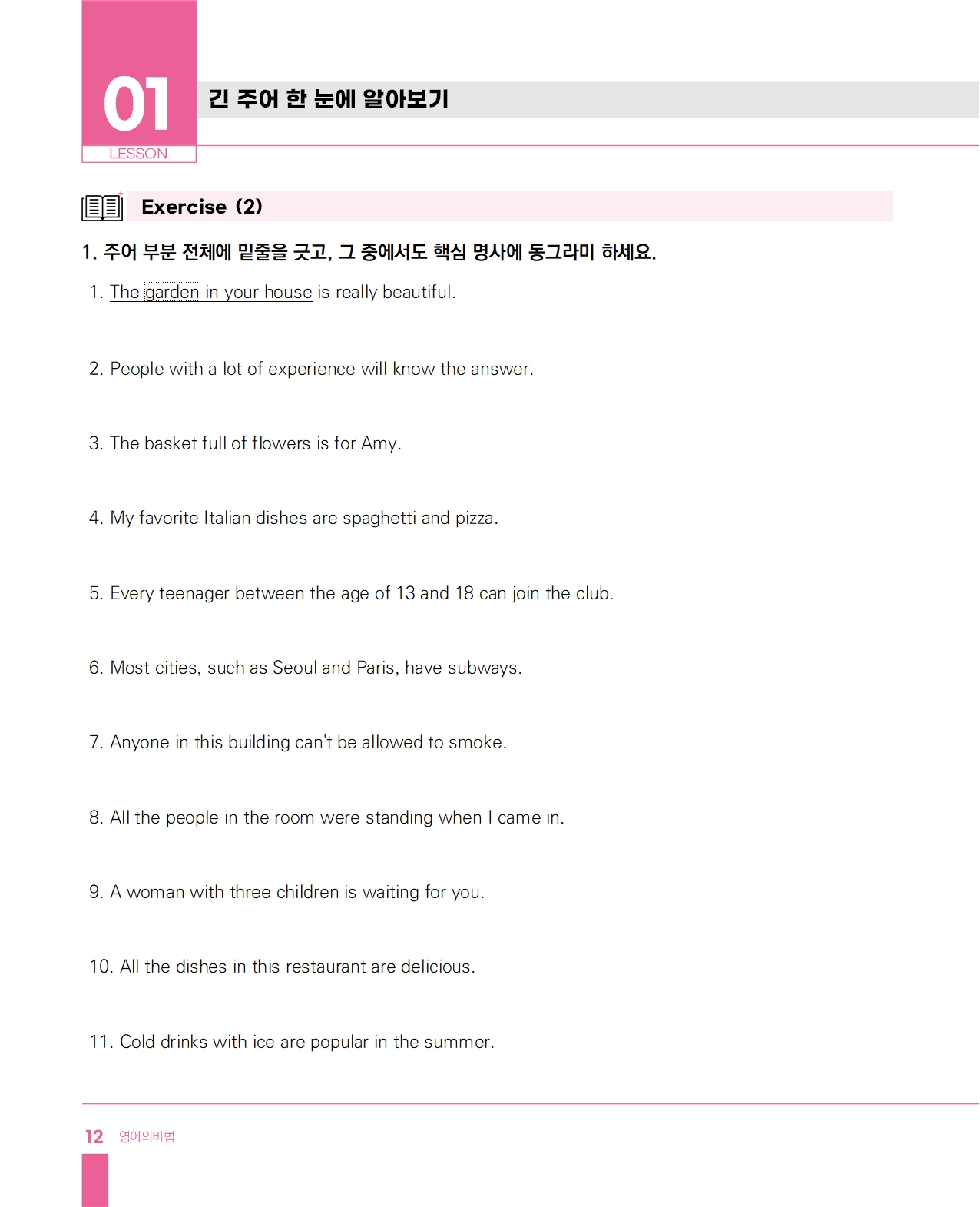 01
LESSON

긴 주어 한 눈에 알아보기

Exercise (2)

1. 주어 부분 전체에 밑줄을 긋고, 그 중에서도 핵심 명사에 동그라미 하세요.

1. The garden in your house is really beautiful.

2. People with a lot of experience will know the answer.

3. The basket full of flowers is for Amy.

4. My favorite Italian dishes are spaghetti and pizza.

5. Every teenager between the age of 13 and 18 can join the club.

6. Most cities, such as Seoul and Paris, have subways.

7. Anyone in this building can't be allowed to smoke.

8. All the people in the room were standing when I came in.

9. A woman with three children is waiting for you.

10. All the dishes in this restaurant are delicious.

11. Cold drinks with ice are popular in the summer.

12 영어의비법